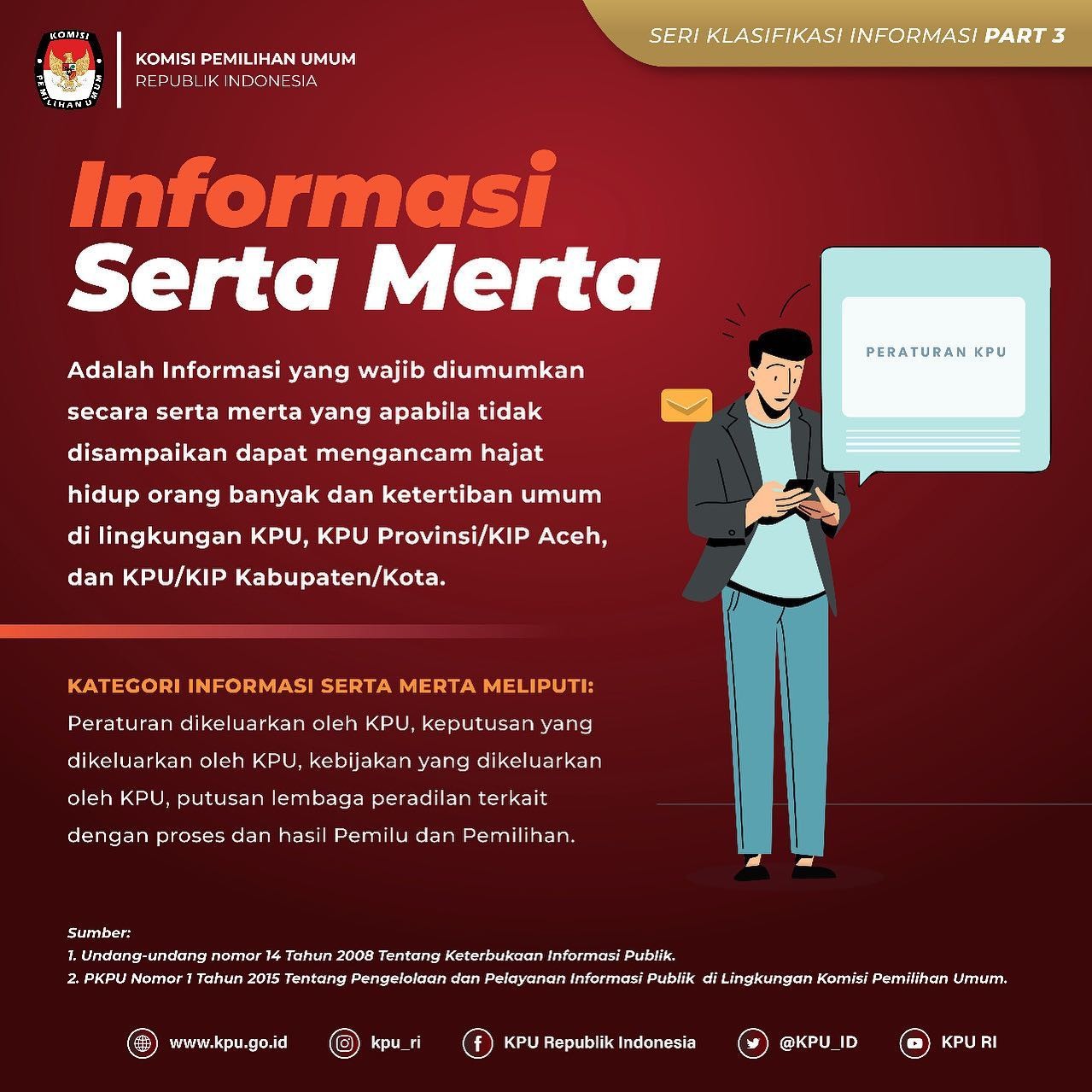 KOMISI PEMILIHAN UMUM

KOMISI PEMILIHAN UMUM
REPUBLIK INDONESIA

SERI KLASIFIKASI INFORMASI PART 3

Informasi
Serta Merta

Adalah Informasi yang wajib diumumkan secara serta merta yang apabila tidak disampaikan dapat mengancam hajat hidup orang banyak dan ketertiban umum di lingkungan KPU, KPU Provinsi/KIP Aceh, dan KPU/KIP Kabupaten/Kota.

PERATURAN KPU

KATEGORI INFORMASI SERTA MERTA MELIPUTI:
Peraturan dikeluarkan oleh KPU, keputusan yang dikeluarkan oleh KPU, kebijakan yang dikeluarkan oleh KPU, putusan lembaga peradilan terkait dengan proses dan hasil Pemilu dan Pemilihan.

Sumber:
1. Undang-undang nomor 14 Tahun 2008 Tentang Keterbukaan Informasi Publik.
2. PKPU Nomor 1 Tahun 2015 Tentang Pengelolaan dan Pelayanan Informasi Publik di Lingkungan Komisi Pemilihan Umum.

www.kpu.go.id kpu_ri KPU Republik Indonesia @KPU_ID KPU RI